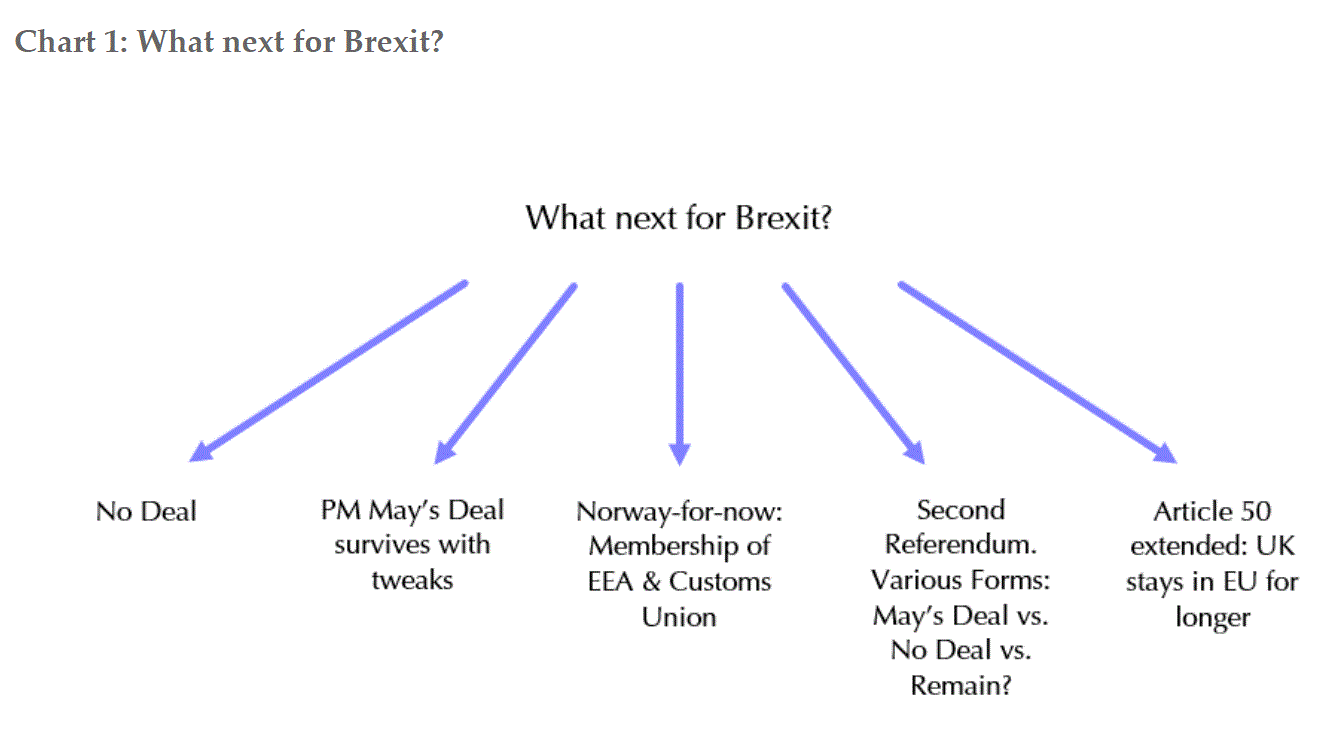 Chart 1: What next for Brexit?

What next for Brexit?

No Deal

PM May's Deal survives with tweaks

Norway-for-now: Membership of EEA & Customs Union

Second Referendum. Various Forms: May's Deal vs. No Deal vs. Remain?

Article 50 extended: UK stays in EU for longer